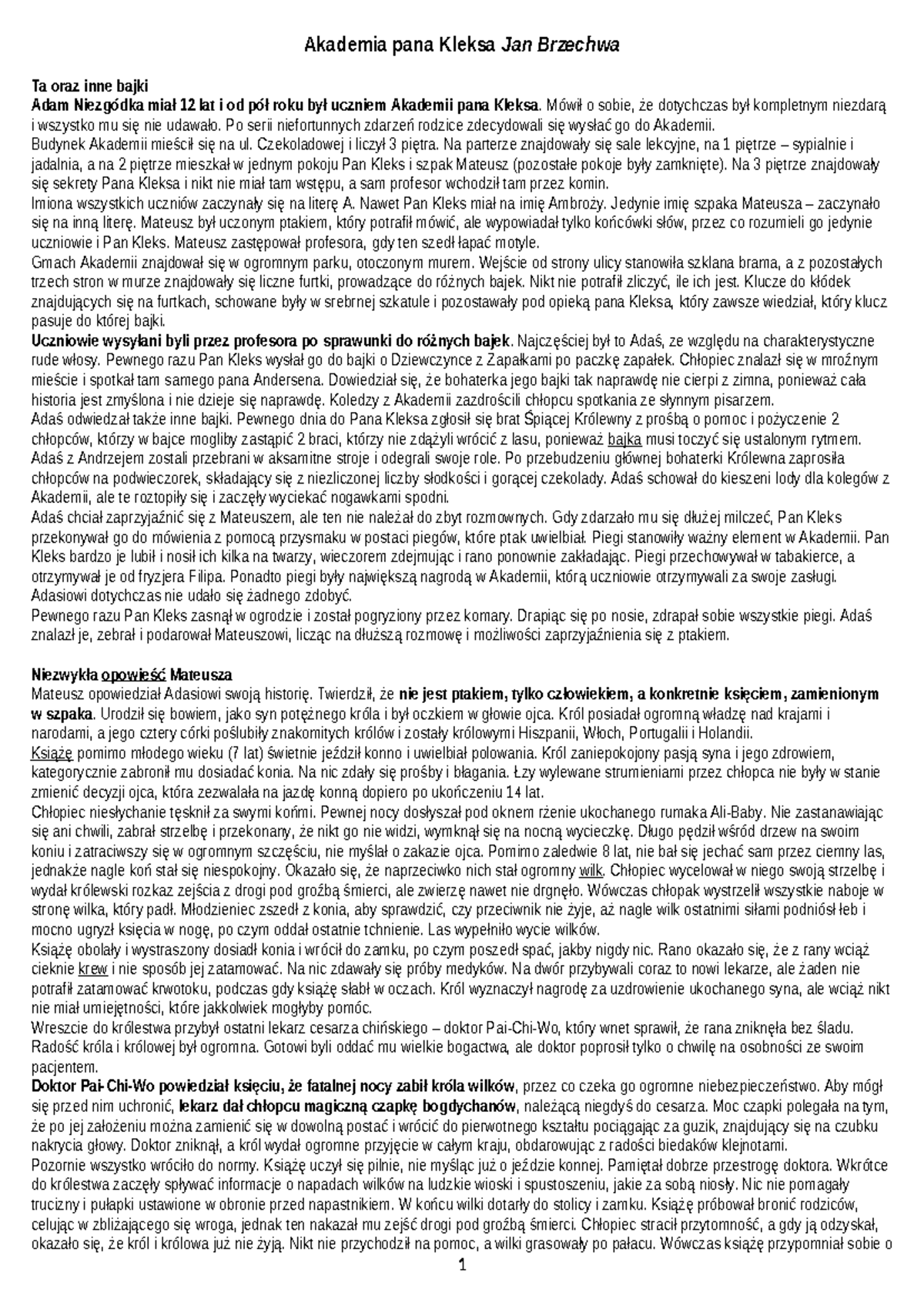 Akademia pana Kleksa Jan Brzechwa

Ta oraz inne bajki
Adam Niezgódka miał 12 lat i od pół roku był uczniem Akademii pana Kleksa. Mówił o sobie, że dotychczas był kompletnym niezdarą i wszystko mu się nie udawało. Po serii niefortunnych zdarzeń rodzice zdecydowali się wysłać go do Akademii.
Budynek Akademii mieścił się na ul. Czekoladowej i liczył 3 piętra. Na parterze znajdowały się sale lekcyjne, na 1 piętrze – sypialnie i jadalnia, a na 2 piętrze mieszkał w jednym pokoju Pan Kleks i szpak Mateusz (pozostałe pokoje były zamknięte). Na 3 piętrze znajdowały się sekrety Pana Kleksa i nikt nie miał tam wstępu, a sam profesor wchodził tam przez komin.
Imiona wszystkich uczniów zaczynały się na literę A. Nawet Pan Kleks miał na imię Ambroży. Jedynie imię szpaka Mateusza – zaczynało się na inną literę. Mateusz był uczonym ptakiem, który potrafił mówić, ale wypowiadał tylko końcówki słów, przez co rozumieli go jedynie uczniowie i Pan Kleks. Mateusz zastępował profesora, gdy ten szedł łapać motyle.
Gmach Akademii znajdował się w ogromnym parku, otoczonym murem. Wejście od strony ulicy stanowiła szklana brama, a z pozostałych trzech stron w murze znajdowały się liczne furtki, prowadzące do różnych bajek. Nikt nie potrafił zliczyć, ile ich jest. Klucze do kłódek znajdujących się na furtkach, schowane były w srebrnej szkatule i pozostawały pod opieką pana Kleksa, który zawsze wiedział, który klucz pasuje do której bajki.
Uczniowie wysyłani byli przez profesora po sprawunki do różnych bajek. Najczęściej był to Adaś, ze względu na charakterystyczne rude włosy. Pewnego razu Pan Kleks wysłał go do bajki o Dziewczynce z Zapałkami po paczkę zapałek. Chłopiec znalazł się w mroźnym mieście i spotkał tam samego pana Andersena. Dowiedział się, że bohaterka jego bajki tak naprawdę nie cierpi z zimna, ponieważ cała historia jest zmyślona i nie dzieje się naprawdę. Koledzy z Akademii zazdrościli chłopcu spotkania ze słynnym pisarzem.
Adaś odwiedzał także inne bajki. Pewnego dnia do Pana Kleksa zgłosił się brat Śpiącej Królewny z prośbą o pomoc i pożyczenie 2 chłopców, którzy w bajce mogliby zastąpić 2 braci, którzy nie zdążyli wrócić z lasu, ponieważ bajka musi toczyć się ustalonym rytmem. Adaś z Andrzejem zostali przebrani w aksamitne stroje i odegrali swoje role. Po przebudzeniu głównej bohaterki Królewna zaprosiła chłopców na podwieczorek, składający się z niezliczonej liczby słodkości i gorącej czekolady. Adaś schował do kieszeni lody dla kolegów z Akademii, ale te roztopiły się i zaczęły wyciekać nogawkami spodni.
Adaś chciał zaprzyjaźnić się z Mateuszem, ale ten nie należał do zbyt rozmownych. Gdy zdarzało mu się dłużej milczeć, Pan Kleks przekonywał go do mówienia z pomocą przysmaku w postaci piegów, które ptak uwielbiał. Piegi stanowiły ważny element w Akademii. Pan Kleks bardzo je lubił i nosił ich kilka na twarzy, wieczorem zdejmując i rano ponownie zakładając. Piegi przechowywał w tabakierce, a otrzymywał je od fryzjera Filipa. Ponadto piegi były największą nagrodą w Akademii, którą uczniowie otrzymywali za swoje zasługi. Adasiowi dotychczas nie udało się żadnego zdobyć.
Pewnego razu Pan Kleks zasnął w ogrodzie i został pogryziony przez komary. Drapiąc się po nosie, zdrapał sobie wszystkie piegi. Adaś znalazł je, zebrał i podarował Mateuszowi, licząc na dłuższą rozmowę i możliwości zaprzyjaźnienia się z ptakiem.

Niezwykła opowieść Mateusza
Mateusz opowiedział Adasiowi swoją historię. Twierdził, że nie jest ptakiem, tylko człowiekiem, a konkretnie księciem, zamienionym w szpaka. Urodził się bowiem, jako syn potężnego króla i był oczkiem w głowie ojca. Król posiadał ogromną władzę nad krajami i narodami, a jego cztery córki poślubiły znakomitych królów i zostały królowymi Hiszpanii, Włoch, Portugalii i Holandii.
Książę pomimo młodego wieku (7 lat) świetnie jeździł konno i uwielbiał polowania. Król zaniepokojony pasją syna i jego zdrowiem, kategorycznie zabronił mu dosiadać konia. Na nic zdały się prośby i błagania. Łzy wylewane strumieniami przez chłopca nie były w stanie zmienić decyzji ojca, która zezwalała na jazdę konną dopiero po ukończeniu 14 lat.
Chłopiec niesłychanie tęsknił za swymi końmi. Pewnej nocy dosłyszał pod oknem rżenie ukochanego rumaka Ali-Baby. Nie zastanawiając się ani chwili, zabrał strzelbę i przekonany, że nikt go nie widzi, wymknął się na nocną wycieczkę. Długo pędził wśród drzew na swoim koniu i zatraciwszy się w ogromnym szczęściu, nie myślał o zakazie ojca. Pomimo zaledwie 8 lat, nie bał się jechać sam przez ciemny las, jednakże nagle koń stał się niespokojny. Okazało się, że naprzeciwko nich stał ogromny wilk. Chłopiec wycelował w niego swoją strzelbę i wydał królewski rozkaz zejścia z drogi pod groźbą śmierci, ale zwierzę nawet nie drgnęło. Wówczas chłopak wystrzelił wszystkie naboje w stronę wilka, który padł. Młodzieniec zszedł z konia, aby sprawdzić, czy przeciwnik nie żyje, aż nagle wilk ostatnimi siłami podniósł łeb i mocno ugryzł księcia w nogę, po czym oddał ostatnie tchnienie. Las wypełniło wycie wilków.
Książę obolały i wystraszony dosiadł konia i wrócił do zamku, po czym poszedł spać, jakby nigdy nic. Rano okazało się, że z rany wciąż cieknie krew i nie sposób jej zatamować. Na nic zdawały się próby medyków. Na dwór przybywali coraz to nowi lekarze, ale żaden nie potrafił zatamować krwotoku, podczas gdy książę słabł w oczach. Król wyznaczył nagrodę za uzdrowienie ukochanego syna, ale wciąż nikt nie miał umiejętności, które jakkolwiek mogłyby pomóc.
Wreszcie do królestwa przybył ostatni lekarz cesarza chińskiego – doktor Pai-Chi-Wo, który wnet sprawił, że rana zniknęła bez śladu. Radość króla i królowej był ogromna. Gotowi byli oddać mu wielkie bogactwa, ale doktor poprosił tylko o chwilę na osobności ze swoim pacjentem.
Doktor Pai-Chi-Wo powiedział księciu, że fatalnej nocy zabił króla wilków, przez co czeka go ogromne niebezpieczeństwo. Aby mógł się przed nim uchronić, lekarz dał chłopcu magiczną czapkę bogdychanów, należącą niegdyś do cesarza. Moc czapki polegała na tym, że po jej założeniu można zamienić się w dowolną postać i wrócić do pierwotnego kształtu pociągając za guzik, znajdujący się na czubku nakrycia głowy. Doktor zniknął, a król wydał ogromne przyjęcie w całym kraju, obdarowując z radości biedaków klejnotami.
Pozornie wszystko wróciło do normy. Książę uczył się pilnie, nie myśląc już o jeździe konnej. Pamiętał dobrze przestrogę doktora. Wkrótce do królestwa zaczęły spływać informacje o napadach wilków na ludzkie wioski i spustoszeniu, jakie za sobą niosły. Nic nie pomagały trucizny i pułapki ustawione w obronie przed napastnikiem. W końcu wilki dotarły do stolicy i zamku. Książę próbował bronić rodziców, celując w zbliżającego się wroga, jednak ten nakazał mu zejść drogi pod groźbą śmierci. Chłopiec stracił przytomność, a gdy ją odzyskał, okazało się, że król i królowa już nie żyją. Nikt nie przychodził na pomoc, a wilki grasowały po pałacu. Wówczas książę przypomniał sobie o

1